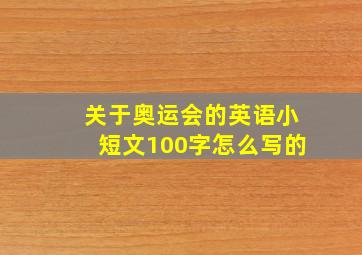 关于奥运会的英语小短文100字怎么写的